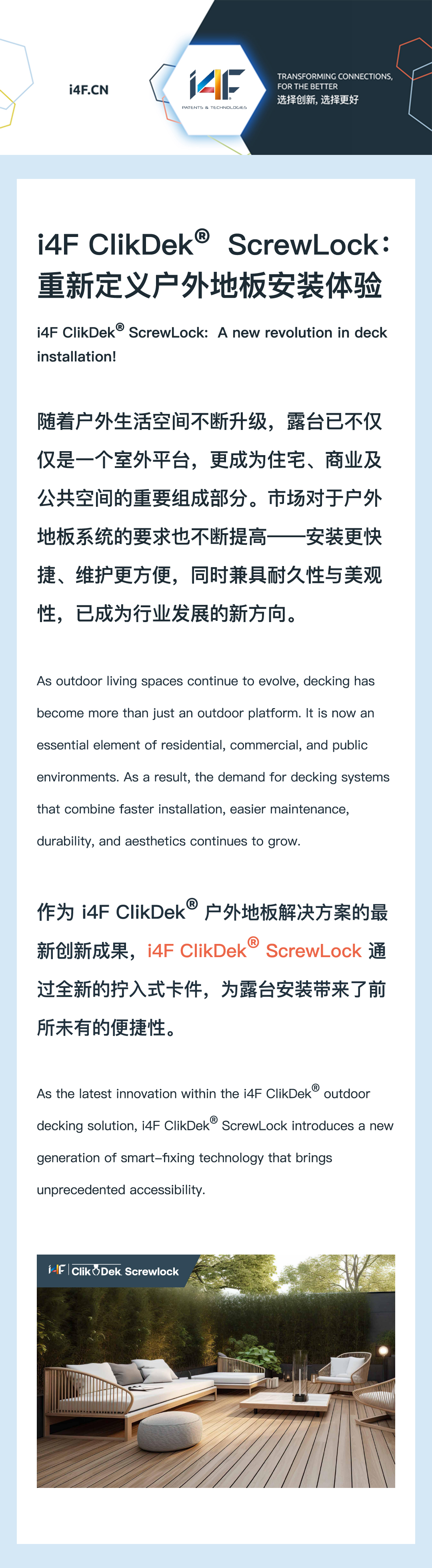 i4F.CN

i4F
PATENTS & TECHNOLOGIES

TRANSFORMING CONNECTIONS, FOR THE BETTER
选择创新，选择更好

i4F ClikDek® ScrewLock：重新定义户外地板安装体验

i4F ClikDek® ScrewLock: A new revolution in deck installation!

随着户外生活空间不断升级，露台已不仅仅是一个室外平台，更成为住宅、商业及公共空间的重要组成部分。市场对于户外地板系统的要求也不断提高——安装更快捷、维护更方便，同时兼具耐久性与美观性，已成为行业发展的新方向。

As outdoor living spaces continue to evolve, decking has become more than just an outdoor platform. It is now an essential element of residential, commercial, and public environments. As a result, the demand for decking systems that combine faster installation, easier maintenance, durability, and aesthetics continues to grow.

作为i4F ClikDek®户外地板解决方案的最新创新成果，i4F ClikDek® ScrewLock通过全新的拧入式卡件，为露台安装带来了前所未有的便捷性。

As the latest innovation within the i4F ClikDek® outdoor decking solution, i4F ClikDek® ScrewLock introduces a new generation of smart-fixing technology that brings unprecedented accessibility.

i4F | ClikDek Screwlock